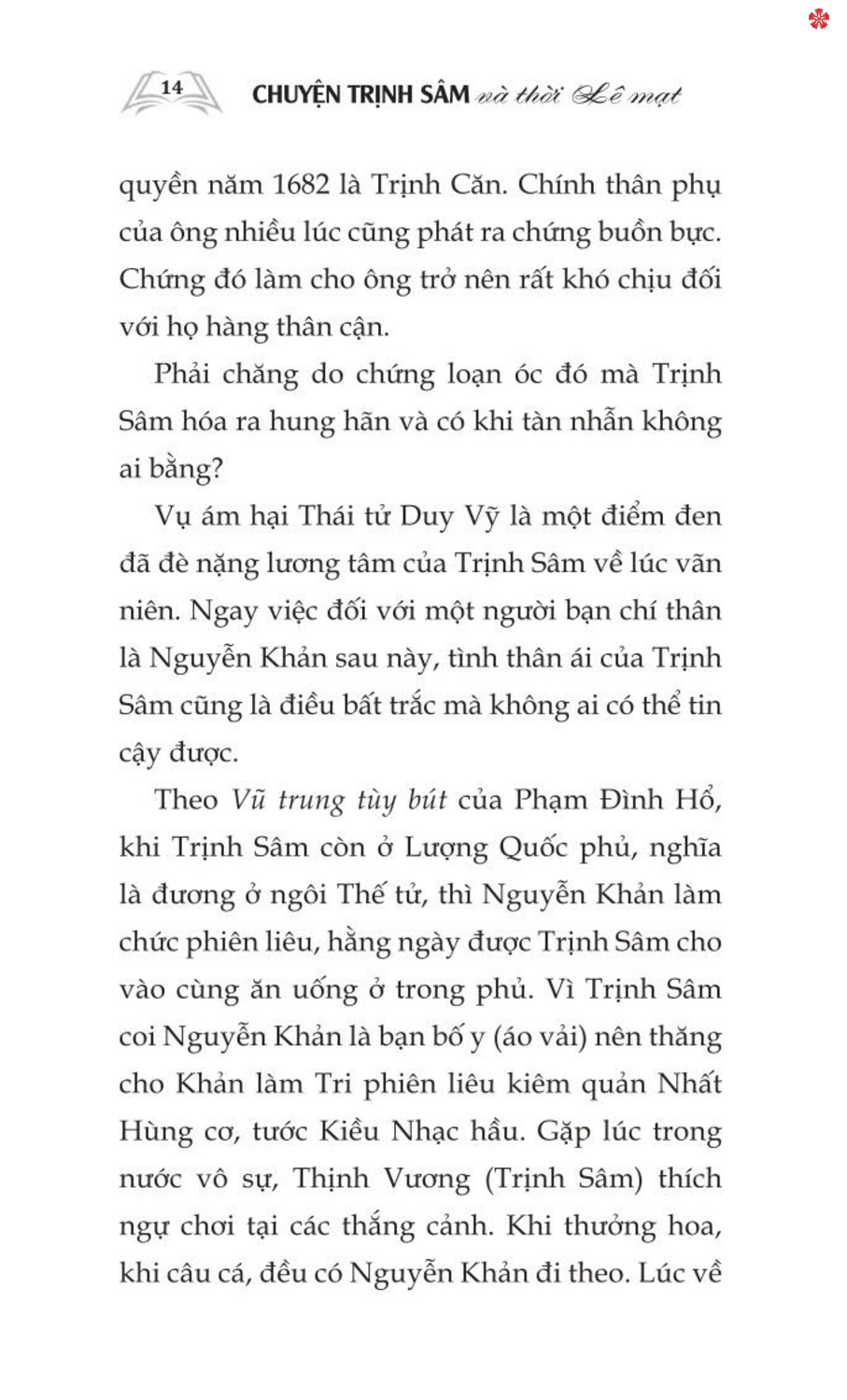 14 CHUYỆN TRỊNH SÂM và thời Lê mạt

quyền năm 1682 là Trịnh Căn. Chính thân phụ của ông nhiều lúc cũng phát ra chứng buồn bực. Chứng đó làm cho ông trở nên rất khó chịu đối với họ hàng thân cận.

Phải chăng do chứng loạn óc đó mà Trịnh Sâm hóa ra hung hãn và có khi tàn nhẫn không ai bằng?

Vụ ám hại Thái tử Duy Vỹ là một điểm đen đã đè nặng lương tâm của Trịnh Sâm về lúc vãn niên. Ngay việc đối với một người bạn chí thân là Nguyễn Khản sau này, tình thân ái của Trịnh Sâm cũng là điều bất trắc mà không ai có thể tin cậy được.

Theo Vũ trung tùy bút của Phạm Đình Hổ, khi Trịnh Sâm còn ở Lượng Quốc phủ, nghĩa là đương ở ngôi Thế tử, thì Nguyễn Khản làm chức phiên liêu, hằng ngày được Trịnh Sâm cho vào cùng ăn uống ở trong phủ. Vì Trịnh Sâm coi Nguyễn Khản là bạn bố y (áo vải) nên thăng cho Khản làm Tri phiên liêu kiêm quản Nhất Hùng cơ, tước Kiều Nhạc hầu. Gặp lúc trong nước vô sự, Thịnh Vương (Trịnh Sâm) thích ngự chơi tại các thắng cảnh. Khi thưởng hoa, khi câu cá, đều có Nguyễn Khản đi theo. Lúc về